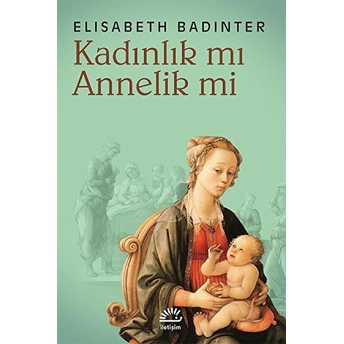 ELISABETH BADINTER
Kadınlık mı
Annelik mi

iletişim